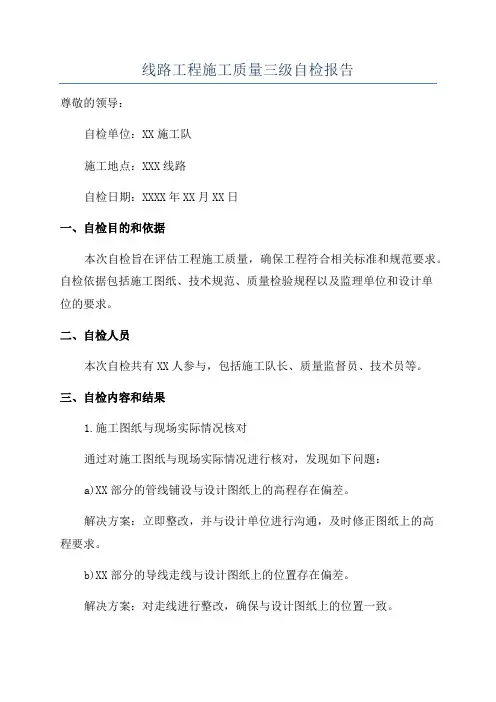 线路工程施工质量三级自检报告

尊敬的领导：

自检单位：XX 施工队

施工地点：XXX 线路

自检日期：XXXX 年 XX 月 XX 日

一、自检目的和依据

本次自检旨在评估工程施工质量，确保工程符合相关标准和规范要求。自检依据包括施工图纸、技术规范、质量检验规程以及监理单位和设计单位的要求。

二、自检人员

本次自检共有 XX 人参与，包括施工队长、质量监督员、技术员等。

三、自检内容和结果

1.施工图纸与现场实际情况核对

通过对施工图纸与现场实际情况进行核对，发现如下问题：

a)XX 部分的管线铺设与设计图纸上的高程存在偏差。

解决方案：立即整改，并与设计单位进行沟通，及时修正图纸上的高程要求。

b)XX 部分的导线走线与设计图纸上的位置存在偏差。

解决方案：对走线进行整改，确保与设计图纸上的位置一致。